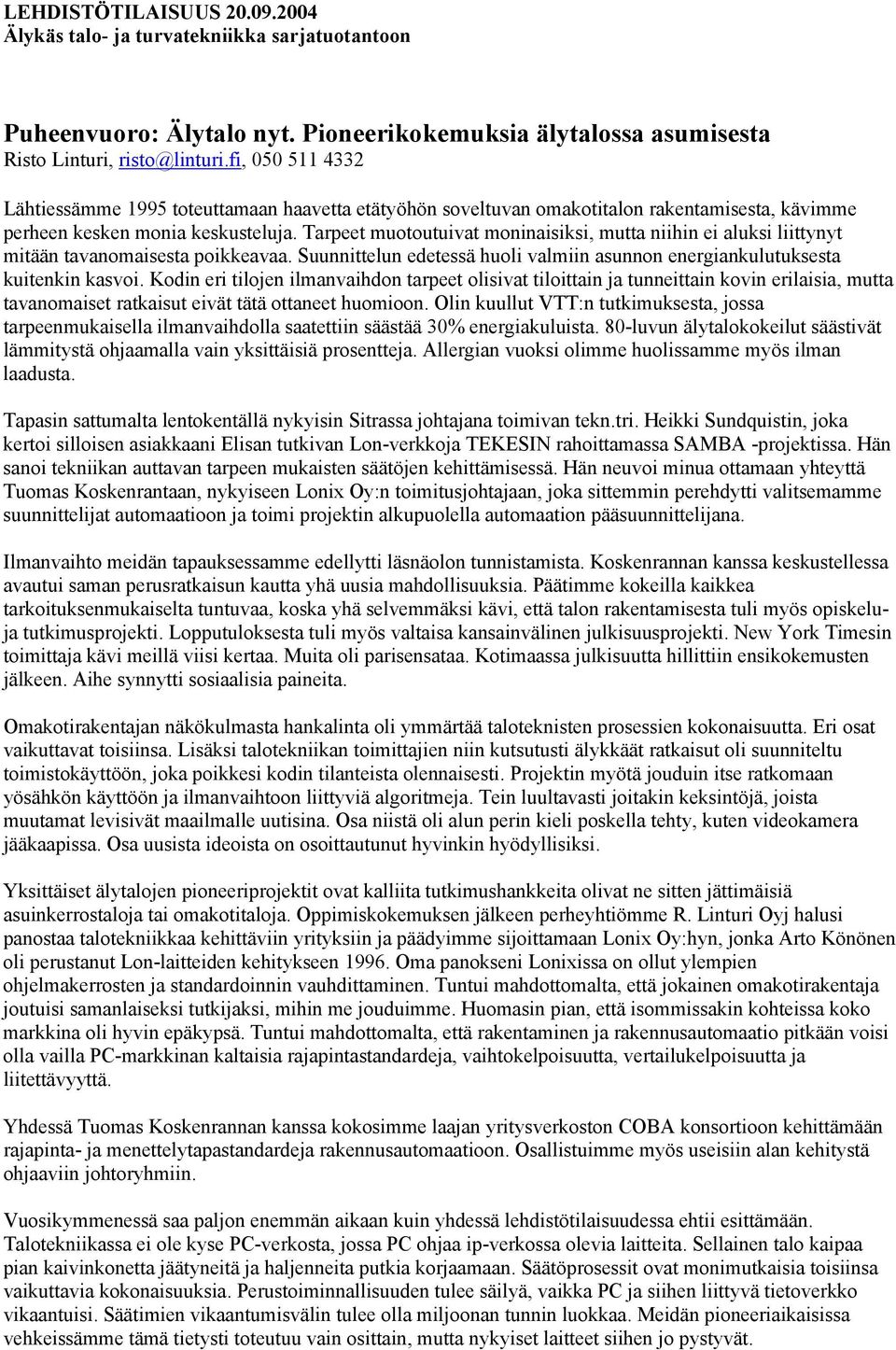 LEHDISTÖTILAISUUS 20.09.2004
Älykäs talo- ja turvatekniikka sarjatuotantoon

Puheenvuoro: Älytalo nyt. Pioneerikokemuksia älytalossa asumisesta
Risto Linturi, risto@linturi.fi, 050 511 4332

Lähtiessämme 1995 toteuttamaan haavetta etätyöhön soveltuvan omakotitalon rakentamisesta, kävimme perheen kesken monia keskusteluja. Tarpeet muotoutuivat moninaisiksi, mutta niihin ei aluksi liittynyt mitään tavanomaisesta poikkeavaa. Suunnittelun edetessä huoli valmiin asunnon energiankulutuksesta kuitenkin kasvoi. Kodin eri tilojen ilmanvaihdon tarpeet olisivat tiloittain ja tunneittain kovin erilaisia, mutta tavanomaiset ratkaisut eivät tätä ottaneet huomioon. Olin kuullut VTT:n tutkimuksesta, jossa tarpeenmukaisella ilmanvaihdolla saatettiin säästää 30% energiakuluista. 80-luvun älytalokokeilut säästivät lämmitystä ohjaamalla vain yksittäisiä prosentteja. Allergian vuoksi olimme huolissamme myös ilman laadusta.

Tapasin sattumalta lentokentällä nykyisin Sitrassa johtajana toimivan tekn.tri. Heikki Sundquistin, joka kertoi silloisen asiakkaani Elisan tutkivan Lon-verkkoja TEKESIN rahoittamassa SAMBA -projektissa. Hän sanoi tekniikan auttavan tarpeen mukaisten säätöjen kehittämisessä. Hän neuvoi minua ottamaan yhteyttä Tuomas Koskenrantaan, nykyiseen Lonix Oy:n toimitusjohtajaan, joka sittemmin perehdytti valitsemamme suunnittelijat automaatioon ja toimi projektin alkupuolella automaation pääsuunnittelijana.

Ilmanvaihto meidän tapauksessamme edellytti läsnäolon tunnistamista. Koskenrannan kanssa keskustellessa avautui saman perusratkaisun kautta yhä uusia mahdollisuuksia. Päätimme kokeilla kaikkea tarkoituksenmukaiselta tuntuvaa, koska yhä selvemmäksi kävi, että talon rakentamisesta tuli myös opiskelu- ja tutkimusprojekti. Lopputuloksesta tuli myös valtaisa kansainvälinen julkisuusprojekti. New York Timesin toimittaja kävi meillä viisi kertaa. Muita oli parisensataa. Kotimaassa julkisuutta hillittiin ensikokemusten jälkeen. Aihe synnytti sosiaalisia paineita.

Omakotirakentajan näkökulmasta hankalinta oli ymmärtää taloteknisten prosessien kokonaisuutta. Eri osat vaikuttavat toisiinsa. Lisäksi talotekniikan toimittajien niin kutsutusti älykkäät ratkaisut oli suunniteltu toimistokäyttöön, joka poikkesi kodin tilanteista olennaisesti. Projektin myötä jouduin itse ratkomaan yösähkön käyttöön ja ilmanvaihtoon liittyviä algoritmeja. Tein luultavasti joitakin keksintöjä, joista muutamat levisivät maailmalle uutisina. Osa niistä oli alun perin kieli poskella tehty, kuten videokamera jääkaapissa. Osa uusista ideoista on osoittautunut hyvinkin hyödyllisiksi.

Yksittäiset älytalojen pioneeriprojektit ovat kalliita tutkimushankkeita olivat ne sitten jättimäisiä asuinkerrostaloja tai omakotitaloja. Oppimiskokemuksen jälkeen perheyhtiömme R. Linturi Oyj halusi panostaa talotekniikkaa kehittäviin yrityksiin ja päädyimme sijoittamaan Lonix Oy:hyn, jonka Arto Könönen oli perustanut Lon-laitteiden kehitykseen 1996. Oma panokseni Lonixissa on ollut ylempien ohjelmakerrosten ja standardoinnin vauhdittaminen. Tuntui mahdottomalta, että jokainen omakotirakentaja joutuisi samanlaiseksi tutkijaksi, mihin me jouduimme. Huomasin pian, että isommissakin kohteissa koko markkina oli hyvin epäkypsä. Tuntui mahdottomalta, että rakentaminen ja rakennusautomaatio pitkään voisi olla vailla PC-markkinan kaltaisia rajapintastandardeja, vaihtokelpoisuutta, vertailukelpoisuutta ja liitettävyyttä.

Yhdessä Tuomas Koskenrannan kanssa kokosimme laajan yritysverkoston COBA konsortioon kehittämään rajapinta- ja menettelytapastandardeja rakennusautomaatioon. Osallistuimme myös useisiin alan kehitystä ohjaaviin johtoryhmiin.

Vuosikymmenessä saa paljon enemmän aikaan kuin yhdessä lehdistötilaisuudessa ehtii esittämään. Talotekniikassa ei ole kyse PC-verkosta, jossa PC ohjaa ip-verkossa olevia laitteita. Sellainen talo kaipaa pian kaivinkonetta jäätyneitä ja haljenneita putkia korjaamaan. Säätöprosessit ovat monimutkaisia toisiinsa vaikuttavia kokonaisuuksia. Perustoiminnallisuuden tulee säilyä, vaikka PC ja siihen liittyvä tietoverkko vikaantuisi. Säätimien vikaantumisvälin tulee olla miljoonan tunnin luokkaa. Meidän pioneeriaikaisissa vehkeissämme tämä tietysti toteutuu vain osittain, mutta nykyiset laitteet siihen jo pystyvät.